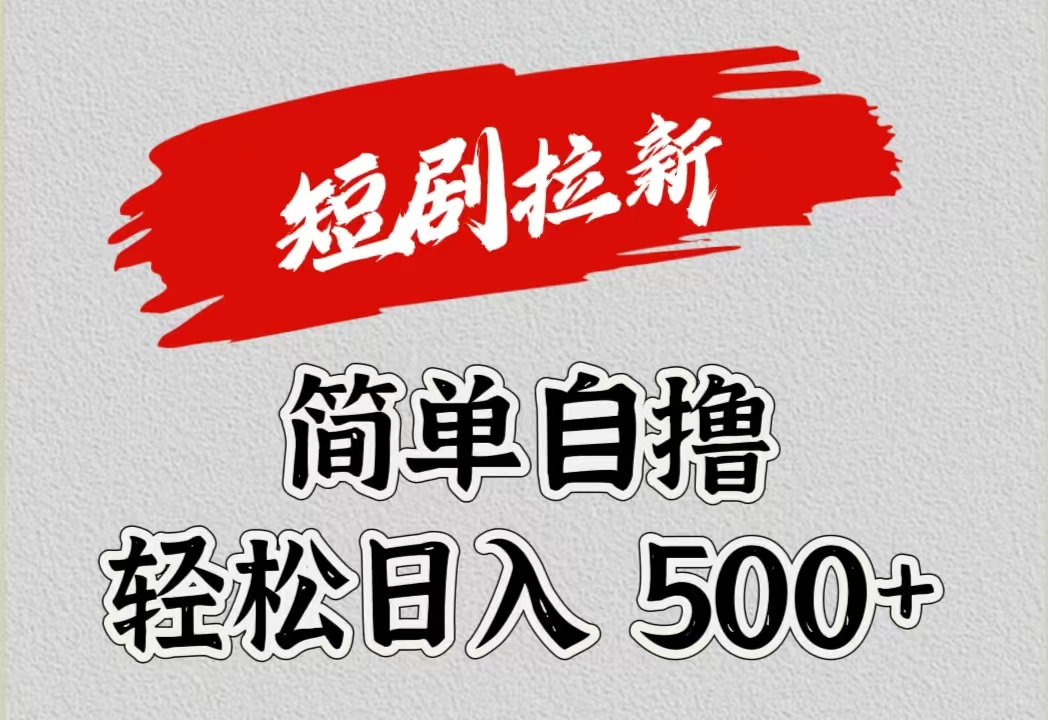 短剧拉新

简单自撸
轻松日入 500+